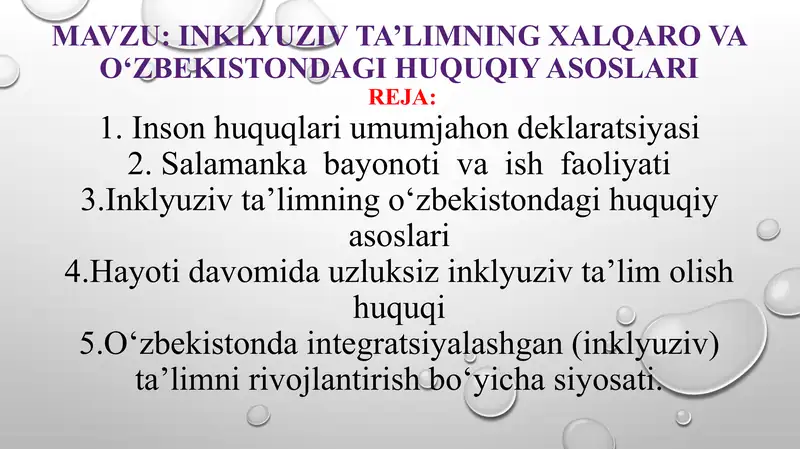 MAVZU: INKLYUZIV TA’LIMNING XALQARO VA O‘ZBEKISTONDAGI HUQUQIY ASOSLARI

REJA:

1. Inson huquqlari umumjahon deklaratsiyasi
2. Salamanka bayonoti va ish faoliyati
3.Inklyuziv ta’limning o‘zbekistondagi huquqiy asoslari
4.Hayoti davomida uzluksiz inklyuziv ta’lim olish huquqi
5.O‘zbekistonda integratsiyalashgan (inklyuziv) ta’limni rivojlantirish bo‘yicha siyosati.